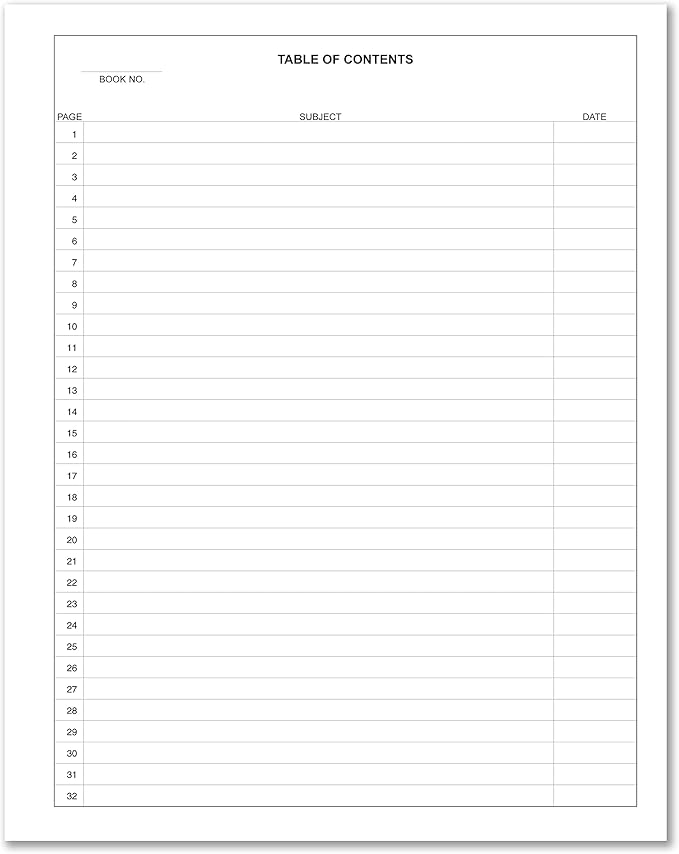 TABLE OF CONTENTS

____
BOOK NO.

| PAGE | SUBJECT | DATE |
|---|---|---|
| 1 | | |
| 2 | | |
| 3 | | |
| 4 | | |
| 5 | | |
| 6 | | |
| 7 | | |
| 8 | | |
| 9 | | |
| 10 | | |
| 11 | | |
| 12 | | |
| 13 | | |
| 14 | | |
| 15 | | |
| 16 | | |
| 17 | | |
| 18 | | |
| 19 | | |
| 20 | | |
| 21 | | |
| 22 | | |
| 23 | | |
| 24 | | |
| 25 | | |
| 26 | | |
| 27 | | |
| 28 | | |
| 29 | | |
| 30 | | |
| 31 | | |
| 32 | | |